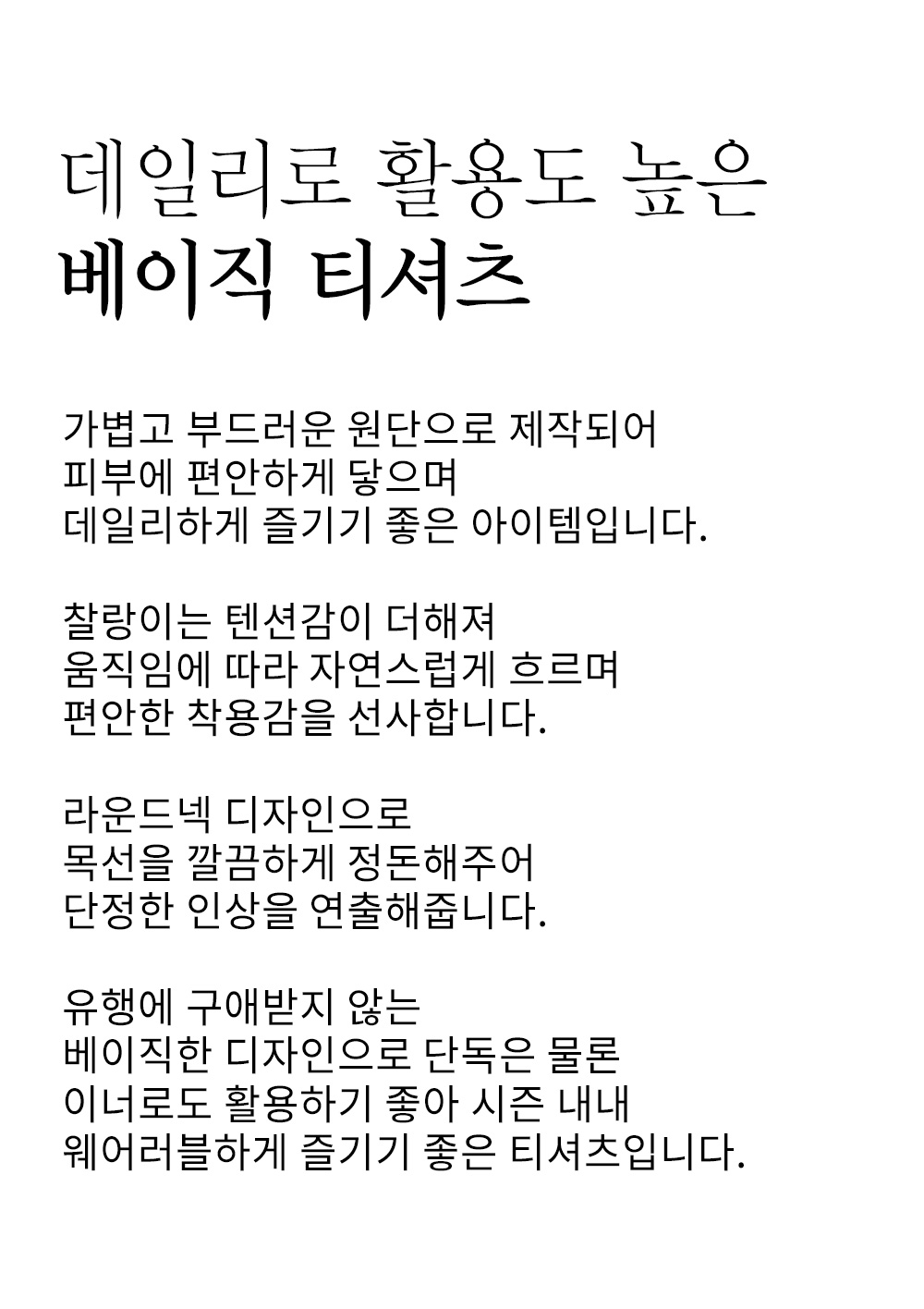 데일리로 활용도 높은
베이직 티셔츠

가볍고 부드러운 원단으로 제작되어
피부에 편안하게 닿으며
데일리하게 즐기기 좋은 아이템입니다.

찰랑이는 텐션감이 더해져
움직임에 따라 자연스럽게 흐르며
편안한 착용감을 선사합니다.

라운드넥 디자인으로
목선을 깔끔하게 정돈해주어
단정한 인상을 연출해줍니다.

유행에 구애받지 않는
베이직한 디자인으로 단독은 물론
이너로도 활용하기 좋아 시즌 내내
웨어러블하게 즐기기 좋은 티셔츠입니다.